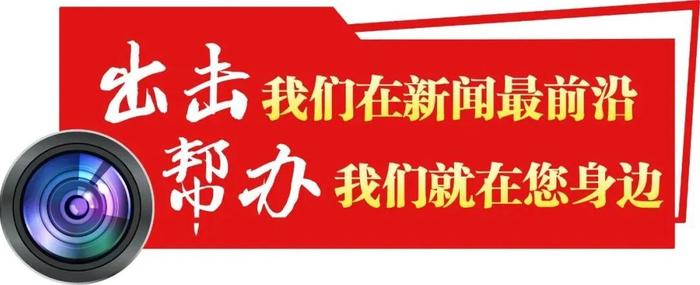 出击 我们在新闻最前沿
帮办 我们就在您身边